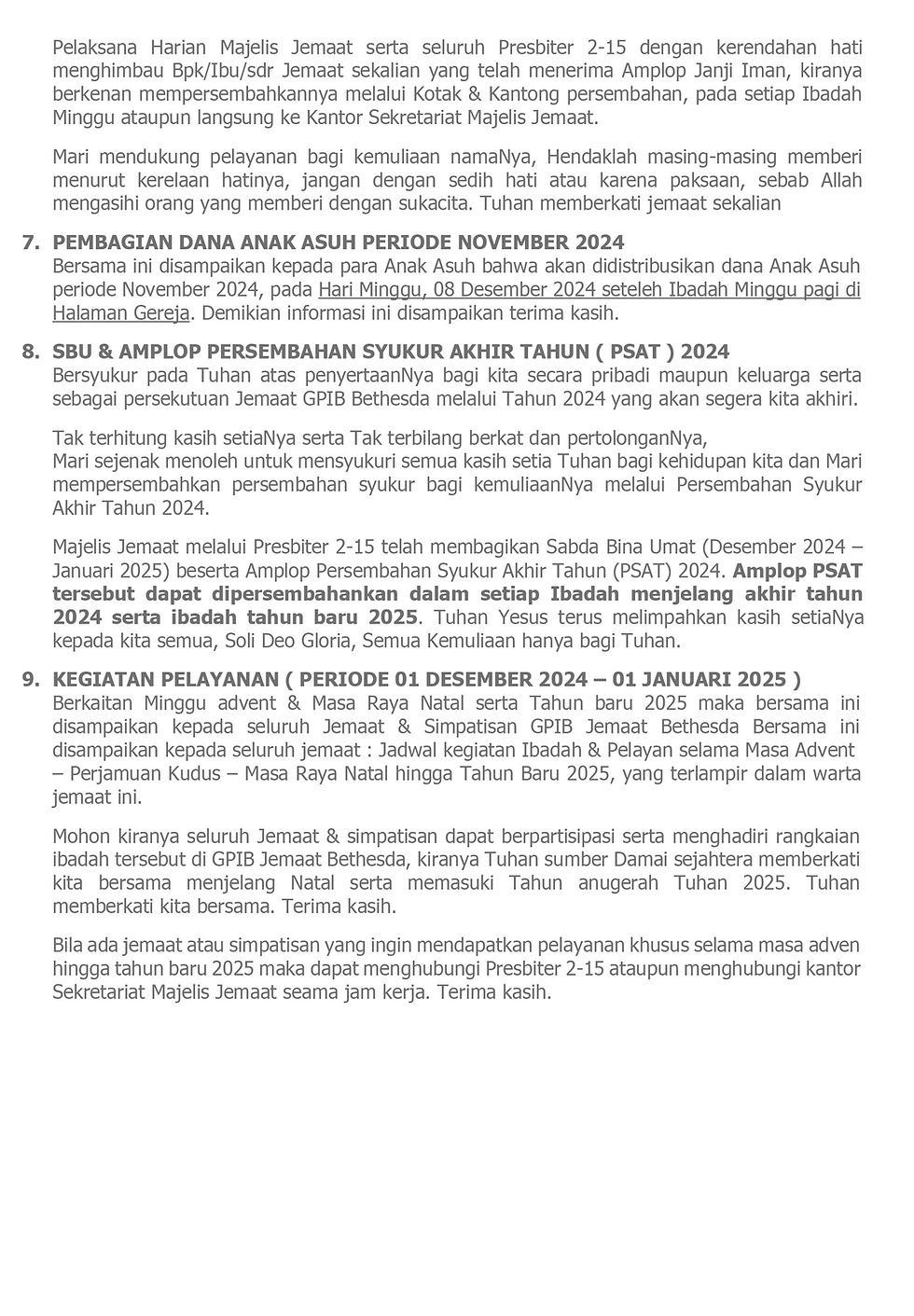 Pelaksana Harian Majelis Jemaat serta seluruh Presbiter 2-15 dengan kerendahan hati menghimbau Bpk/Ibu/sdr Jemaat sekalian yang telah menerima Amplop Janji Iman, kiranya berkenan mempersembahkannya melalui Kotak & Kantong persembahan, pada setiap Ibadah Minggu ataupun langsung ke Kantor Sekretariat Majelis Jemaat.

Mari mendukung pelayanan bagi kemuliaan namaNya, Hendaklah masing-masing memberi menurut kerelaan hatinya, jangan dengan sedih hati atau karena paksaan, sebab Allah mengasihi orang yang memberi dengan sukacita. Tuhan memberkati jemaat sekalian

7. PEMBAGIAN DANA ANAK ASUH PERIODE NOVEMBER 2024
Bersama ini disampaikan kepada para Anak Asuh bahwa akan didistribusikan dana Anak Asuh periode November 2024, pada Hari Minggu, 08 Desember 2024 seteleh Ibadah Minggu pagi di Halaman Gereja. Demikian informasi ini disampaikan terima kasih.

8. SBU & AMPLOP PERSEMBAHAN SYUKUR AKHIR TAHUN ( PSAT ) 2024
Bersyukur pada Tuhan atas penyertaanNya bagi kita secara pribadi maupun keluarga serta sebagai persekutuan Jemaat GPIB Bethesda melalui Tahun 2024 yang akan segera kita akhiri.

Tak terhitung kasih setiaNya serta Tak terbilang berkat dan pertolonganNya,
Mari sejenak menoleh untuk mensyukuri semua kasih setia Tuhan bagi kehidupan kita dan Mari mempersembahkan persembahan syukur bagi kemuliaanNya melalui Persembahan Syukur Akhir Tahun 2024.

Majelis Jemaat melalui Presbiter 2-15 telah membagikan Sabda Bina Umat (Desember 2024 – Januari 2025) beserta Amplop Persembahan Syukur Akhir Tahun (PSAT) 2024. Amplop PSAT tersebut dapat dipersembahankan dalam setiap Ibadah menjelang akhir tahun 2024 serta ibadah tahun baru 2025. Tuhan Yesus terus melimpahkan kasih setiaNya kepada kita semua, Soli Deo Gloria, Semua Kemuliaan hanya bagi Tuhan.

9. KEGIATAN PELAYANAN ( PERIODE 01 DESEMBER 2024 – 01 JANUARI 2025 )
Berkaitan Minggu advent & Masa Raya Natal serta Tahun baru 2025 maka bersama ini disampaikan kepada seluruh Jemaat & Simpatisan GPIB Jemaat Bethesda Bersama ini disampaikan kepada seluruh jemaat : Jadwal kegiatan Ibadah & Pelayan selama Masa Advent – Perjamuan Kudus – Masa Raya Natal hingga Tahun Baru 2025, yang terlampir dalam warta jemaat ini.

Mohon kiranya seluruh Jemaat & simpatisan dapat berpartisipasi serta menghadiri rangkaian ibadah tersebut di GPIB Jemaat Bethesda, kiranya Tuhan sumber Damai sejahtera memberkati kita bersama menjelang Natal serta memasuki Tahun anugerah Tuhan 2025. Tuhan memberkati kita bersama. Terima kasih.

Bila ada jemaat atau simpatisan yang ingin mendapatkan pelayanan khusus selama masa adven hingga tahun baru 2025 maka dapat menghubungi Presbiter 2-15 ataupun menghubungi kantor Sekretariat Majelis Jemaat seama jam kerja. Terima kasih.